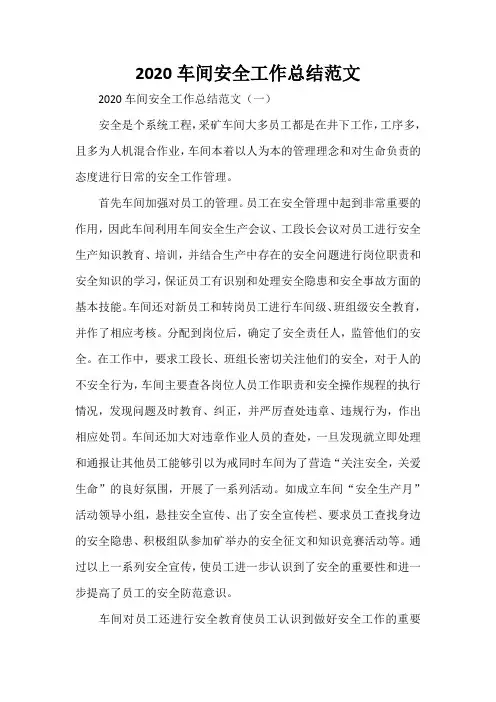 2020 车间安全工作总结范文

2020 车间安全工作总结范文（一）

安全是个系统工程，采矿车间大多员工都是在井下工作，工序多，且多为人机混合作业，车间本着以人为本的管理理念和对生命负责的态度进行日常的安全工作管理。

首先车间加强对员工的管理。员工在安全管理中起到非常重要的作用，因此车间利用车间安全生产会议、工段长会议对员工进行安全生产知识教育、培训，并结合生产中存在的安全问题进行岗位职责和安全知识的学习，保证员工有识别和处理安全隐患和安全事故方面的基本技能。车间还对新员工和转岗员工进行车间级、班组级安全教育，并作了相应考核。分配到岗位后，确定了安全责任人，监管他们的安全。在工作中，要求工段长、班组长密切关注他们的安全，对于人的不安全行为，车间主要查各岗位人员工作职责和安全操作规程的执行情况，发现问题及时教育、纠正，并严厉查处违章、违规行为，作出相应处罚。车间还加大对违章作业人员的查处，一旦发现就立即处理和通报让其他员工能够引以为戒同时车间为了营造“关注安全，关爱生命”的良好氛围，开展了一系列活动。如成立车间“安全生产月”活动领导小组，悬挂安全宣传、出了安全宣传栏、要求员工查找身边的安全隐患、积极组队参加矿举办的安全征文和知识竞赛活动等。通过以上一系列安全宣传，使员工进一步认识到了安全的重要性和进一步提高了员工的安全防范意识。

车间对员工还进行安全教育使员工认识到做好安全工作的重要